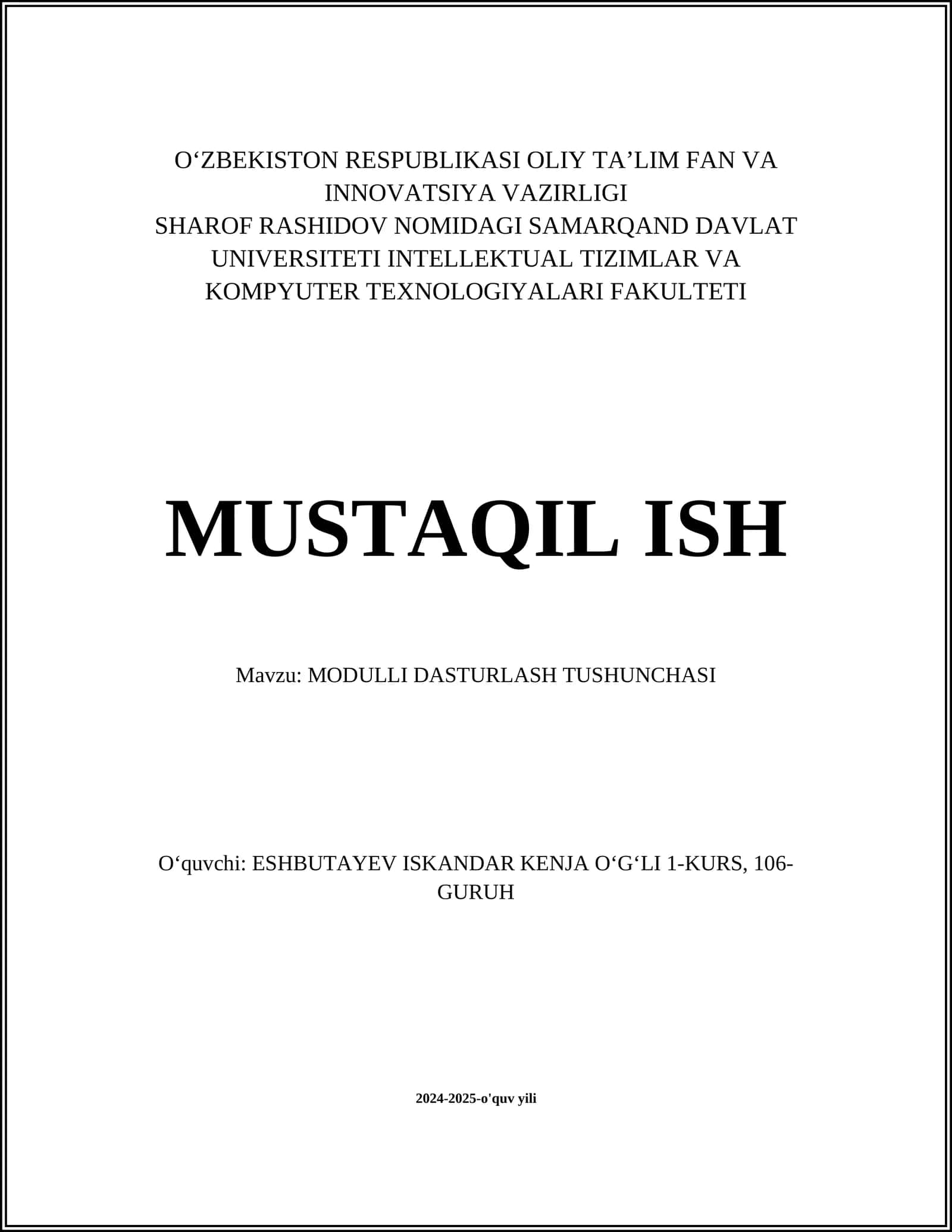 O‘ZBEKISTON RESPUBLIKASI OLIY TA’LIM FAN VA INNOVATSIYA VAZIRLIGI
SHAROF RASHIDOV NOMIDAGI SAMARQAND DAVLAT UNIVERSITETI INTELLEKTUAL TIZIMLAR VA KOMPYUTER TEXNOLOGIYALARI FAKULTETI

MUSTAQIL ISH

Mavzu: MODULLI DASTURLASH TUSHUNCHASI

O‘quvchi: ESHBUTAYEV ISKANDAR KENJA O‘G‘LI 1-KURS, 106-GURUH

2024-2025-o'quv yili